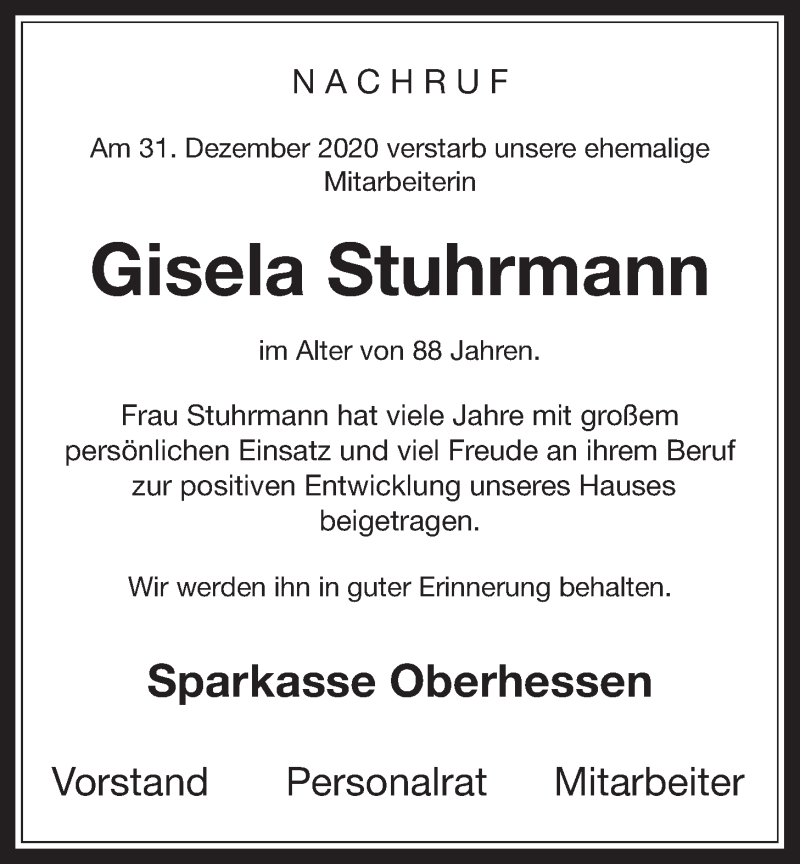 NACHRUF

Am 31. Dezember 2020 verstarb unsere ehemalige Mitarbeiterin

Gisela Stuhrmann

im Alter von 88 Jahren.

Frau Stuhrmann hat viele Jahre mit großem persönlichen Einsatz und viel Freude an ihrem Beruf zur positiven Entwicklung unseres Hauses beigetragen.

Wir werden ihn in guter Erinnerung behalten.

Sparkasse Oberhessen

Vorstand Personalrat Mitarbeiter